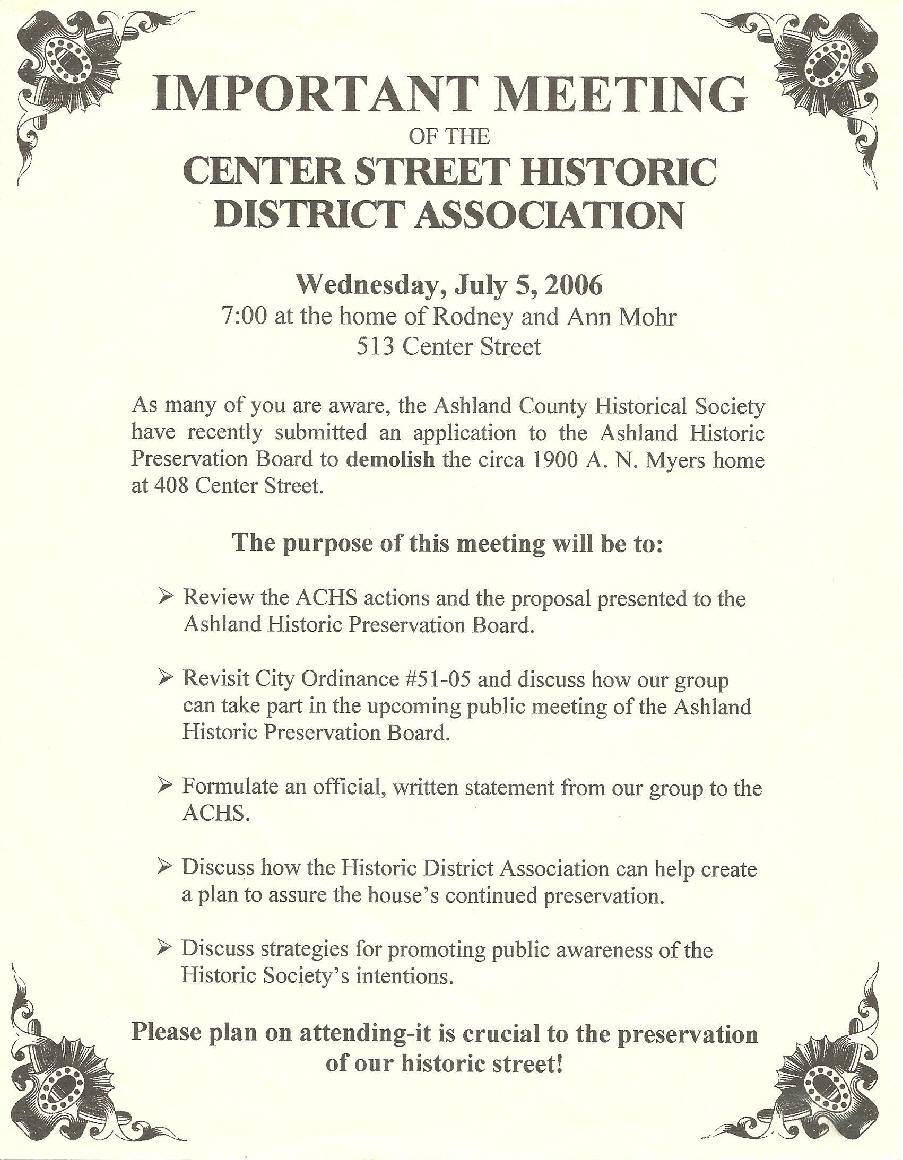 IMPORTANT MEETING
OF THE
CENTER STREET HISTORIC DISTRICT ASSOCIATION

Wednesday, July 5, 2006
7:00 at the home of Rodney and Ann Mohr
513 Center Street

As many of you are aware, the Ashland County Historical Society have recently submitted an application to the Ashland Historic Preservation Board to demolish the circa 1900 A. N. Myers home at 408 Center Street.

The purpose of this meeting will be to:

➢ Review the ACHS actions and the proposal presented to the Ashland Historic Preservation Board.

➢ Revisit City Ordinance #51-05 and discuss how our group can take part in the upcoming public meeting of the Ashland Historic Preservation Board.

➢ Formulate an official, written statement from our group to the ACHS.

➢ Discuss how the Historic District Association can help create a plan to assure the house's continued preservation.

➢ Discuss strategies for promoting public awareness of the Historic Society's intentions.

Please plan on attending-it is crucial to the preservation of our historic street!